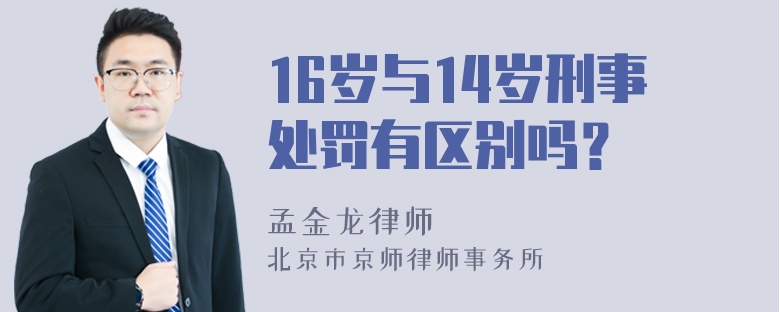 16岁与14岁刑事处罚有区别吗？

孟金龙律师

北京市京师律师事务所